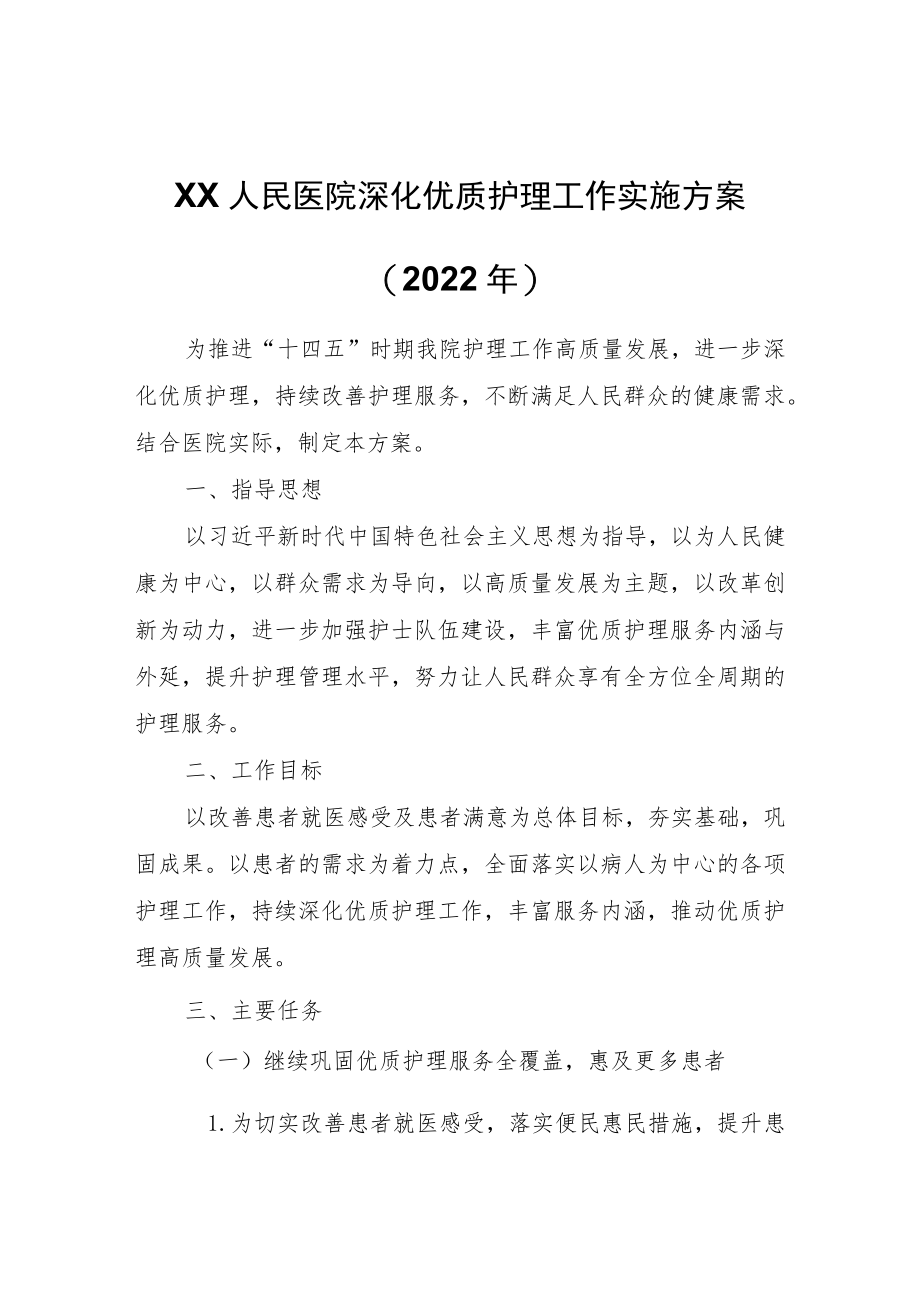 XX人民医院深化优质护理工作实施方案

（2022年）

为推进“十四五”时期我院护理工作高质量发展，进一步深化优质护理，持续改善护理服务，不断满足人民群众的健康需求。结合医院实际，制定本方案。

一、指导思想

以习近平新时代中国特色社会主义思想为指导，以为人民健康为中心，以群众需求为导向，以高质量发展为主题，以改革创新为动力，进一步加强护士队伍建设，丰富优质护理服务内涵与外延，提升护理管理水平，努力让人民群众享有全方位全周期的护理服务。

二、工作目标

以改善患者就医感受及患者满意为总体目标，夯实基础，巩固成果。以患者的需求为着力点，全面落实以病人为中心的各项护理工作，持续深化优质护理工作，丰富服务内涵，推动优质护理高质量发展。

三、主要任务

（一）继续巩固优质护理服务全覆盖，惠及更多患者

1.为切实改善患者就医感受，落实便民惠民措施，提升患